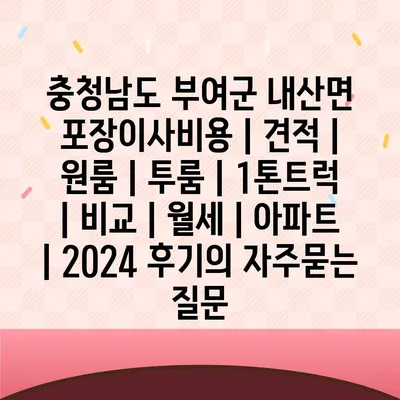 충청남도 부여군 내산면 포장이사비용 | 견적 | 원룸 | 투룸 | 1톤트럭 | 비교 | 월세 | 아파트 | 2024 후기의 자주묻는 질문